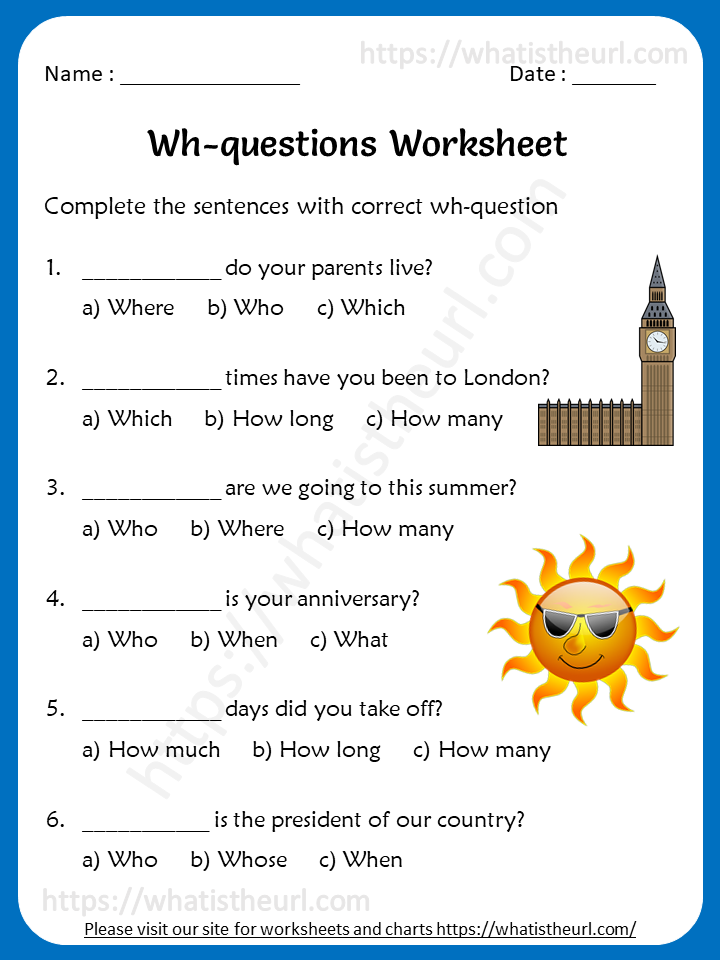 Name : ____ Date : ____

Wh-questions Worksheet

Complete the sentences with correct wh-question

1. ____ do your parents live?
a) Where b) Who c) Which

2. ____ times have you been to London?
a) Which b) How long c) How many

3. ____ are we going to this summer?
a) Who b) Where c) How many

4. ____ is your anniversary?
a) Who b) When c) What

5. ____ days did you take off?
a) How much b) How long c) How many

6. ____ is the president of our country?
a) Who b) Whose c) When

Please visit our site for worksheets and charts https://whatistheurl.com/

https://whatistheurl.com